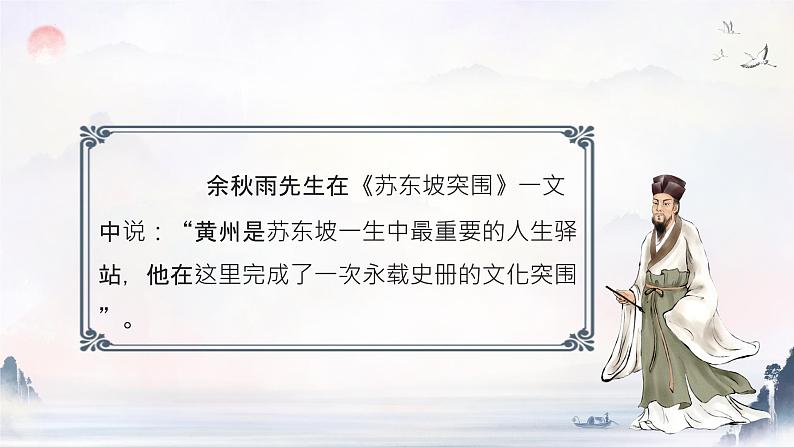 余秋雨先生在《苏东坡突围》一文中说：“黄州是苏东坡一生中最重要的人生驿站，他在这里完成了一次永载史册的文化突围”。